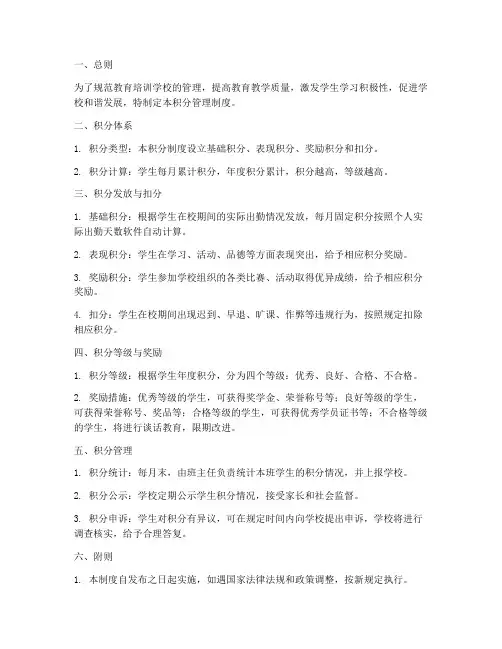 一、总则

为了规范教育培训学校的管理，提高教育教学质量，激发学生学习积极性，促进学校和谐发展，特制定本积分管理制度。

二、积分体系

1. 积分类型：本积分制度设立基础积分、表现积分、奖励积分和扣分。

2. 积分计算：学生每月累计积分，年度积分累计，积分越高，等级越高。

三、积分发放与扣分

1. 基础积分：根据学生在校期间的实际出勤情况发放，每月固定积分按照个人实际出勤天数软件自动计算。

2. 表现积分：学生在学习、活动、品德等方面表现突出，给予相应积分奖励。

3. 奖励积分：学生参加学校组织的各类比赛、活动取得优异成绩，给予相应积分奖励。

4. 扣分：学生在校期间出现迟到、早退、旷课、作弊等违规行为，按照规定扣除相应积分。

四、积分等级与奖励

1. 积分等级：根据学生年度积分，分为四个等级：优秀、良好、合格、不合格。

2. 奖励措施：优秀等级的学生，可获得奖学金、荣誉称号等；良好等级的学生，可获得荣誉称号、奖品等；合格等级的学生，可获得优秀学员证书等；不合格等级的学生，将进行谈话教育，限期改进。

五、积分管理

1. 积分统计：每月末，由班主任负责统计本班学生的积分情况，并上报学校。

2. 积分公示：学校定期公示学生积分情况，接受家长和社会监督。

3. 积分申诉：学生对积分有异议，可在规定时间内向学校提出申诉，学校将进行调查核实，给予合理答复。

六、附则

1. 本制度自发布之日起实施，如遇国家法律法规和政策调整，按新规定执行。